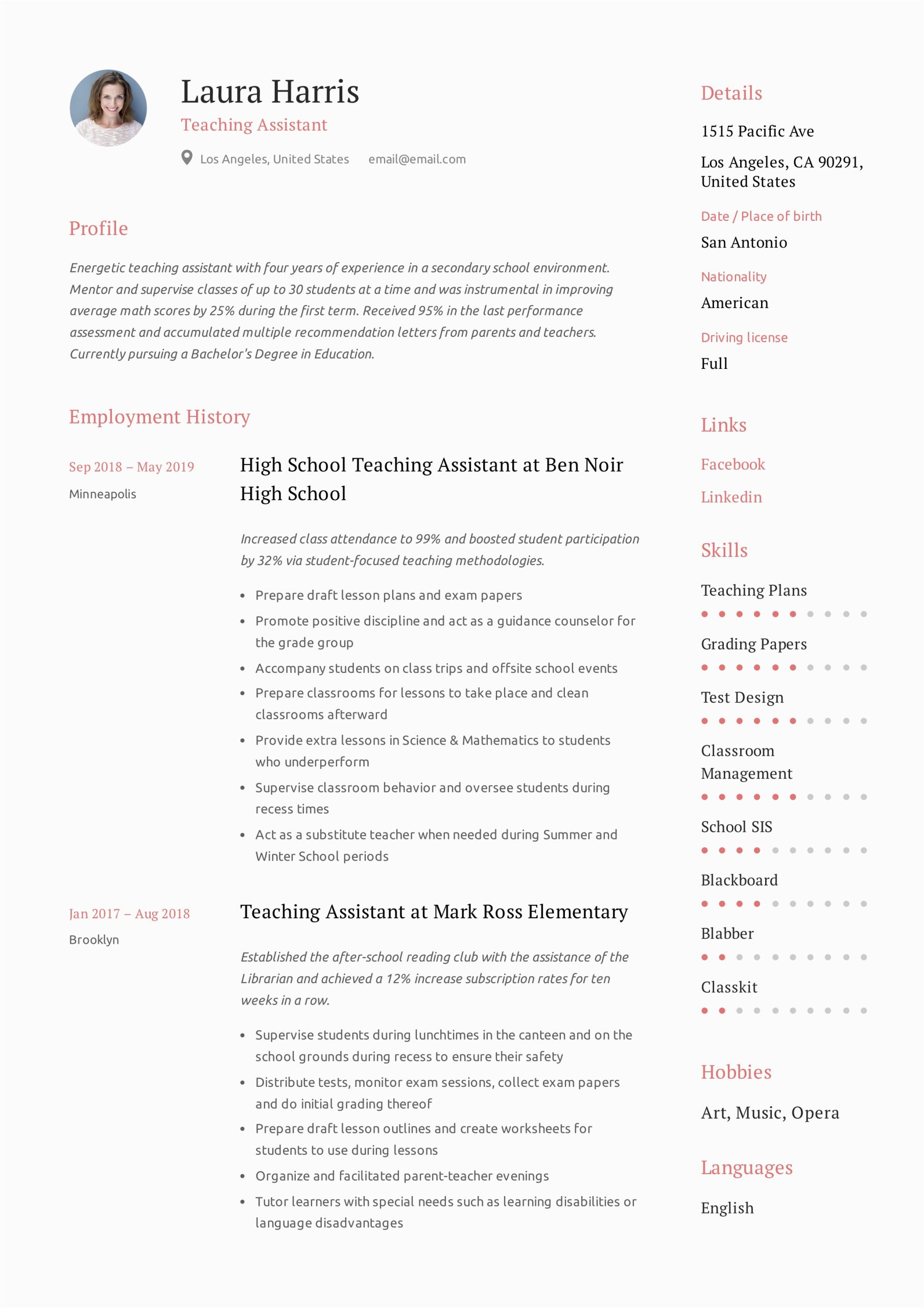 Laura Harris
Teaching Assistant
Los Angeles, United States email@email.com

Profile

Energetic teaching assistant with four years of experience in a secondary school environment. Mentor and supervise classes of up to 30 students at a time and was instrumental in improving average math scores by 25% during the first term. Received 95% in the last performance assessment and accumulated multiple recommendation letters from parents and teachers. Currently pursuing a Bachelor's Degree in Education.

Employment History

Sep 2018 – May 2019
Minneapolis

High School Teaching Assistant at Ben Noir High School

Increased class attendance to 99% and boosted student participation by 32% via student-focused teaching methodologies.

- Prepare draft lesson plans and exam papers
- Promote positive discipline and act as a guidance counselor for the grade group
- Accompany students on class trips and offsite school events
- Prepare classrooms for lessons to take place and clean classrooms afterward
- Provide extra lessons in Science & Mathematics to students who underperform
- Supervise classroom behavior and oversee students during recess times
- Act as a substitute teacher when needed during Summer and Winter School periods

Jan 2017 – Aug 2018
Brooklyn

Teaching Assistant at Mark Ross Elementary

Established the after-school reading club with the assistance of the Librarian and achieved a 12% increase subscription rates for ten weeks in a row.

- Supervise students during lunchtimes in the canteen and on the school grounds during recess to ensure their safety
- Distribute tests, monitor exam sessions, collect exam papers and do initial grading thereof
- Prepare draft lesson outlines and create worksheets for students to use during lessons
- Organize and facilitated parent-teacher evenings
- Tutor learners with special needs such as learning disabilities or language disadvantages

Details

1515 Pacific Ave

Los Angeles, CA 90291, United States

Date / Place of birth
San Antonio

Nationality
American

Driving license
Full

Links

Facebook

Linkedin

Skills

Teaching Plans

Grading Papers

Test Design

Classroom Management

School SIS

Blackboard

Blabber

Classkit

Hobbies

Art, Music, Opera

Languages

English